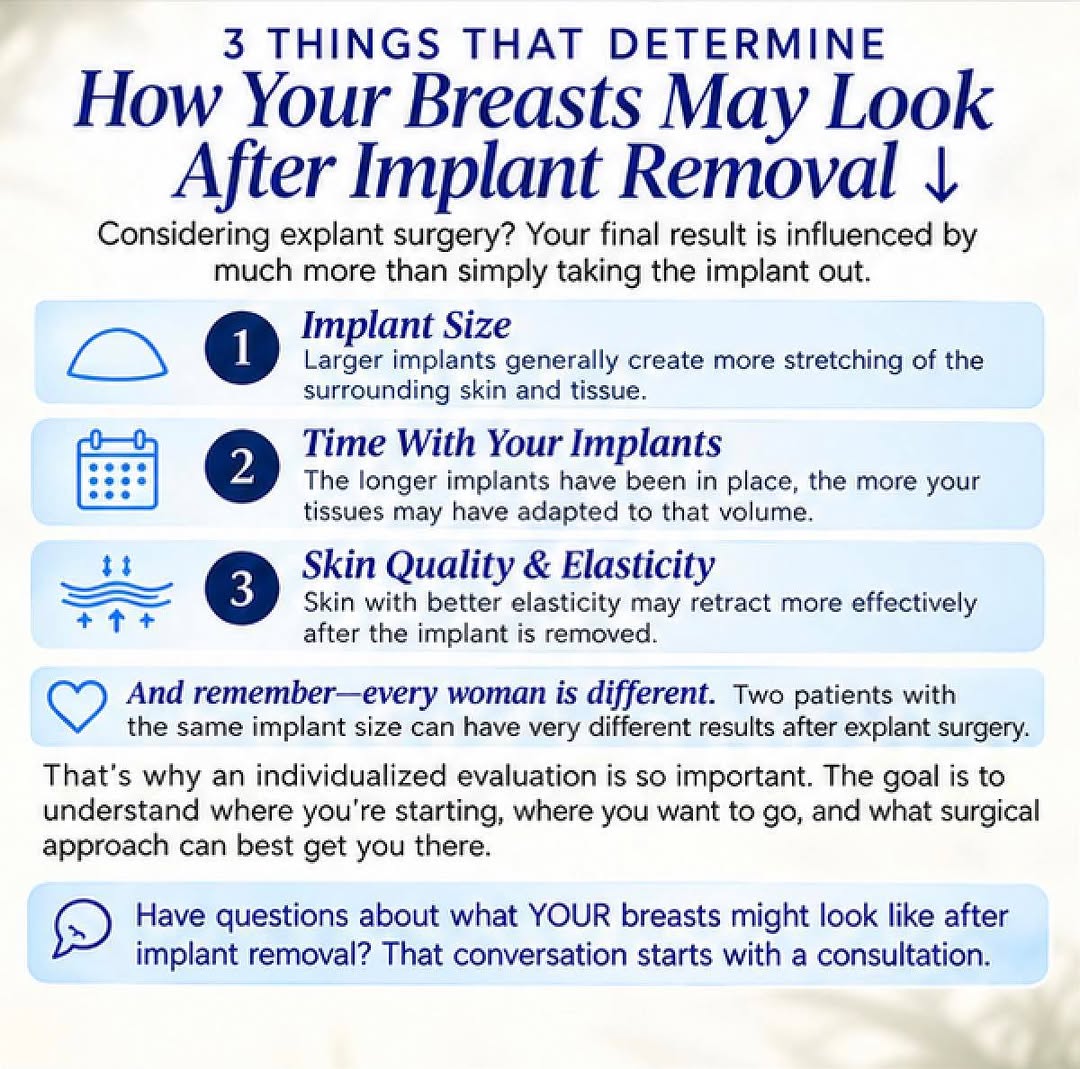 3 THINGS THAT DETERMINE
How Your Breasts May Look After Implant Removal ↓

Considering explant surgery? Your final result is influenced by much more than simply taking the implant out.

1 Implant Size
Larger implants generally create more stretching of the surrounding skin and tissue.

2 Time With Your Implants
The longer implants have been in place, the more your tissues may have adapted to that volume.

3 Skin Quality & Elasticity
Skin with better elasticity may retract more effectively after the implant is removed.

And remember—every woman is different. Two patients with the same implant size can have very different results after explant surgery.

That's why an individualized evaluation is so important. The goal is to understand where you're starting, where you want to go, and what surgical approach can best get you there.

Have questions about what YOUR breasts might look like after implant removal? That conversation starts with a consultation.